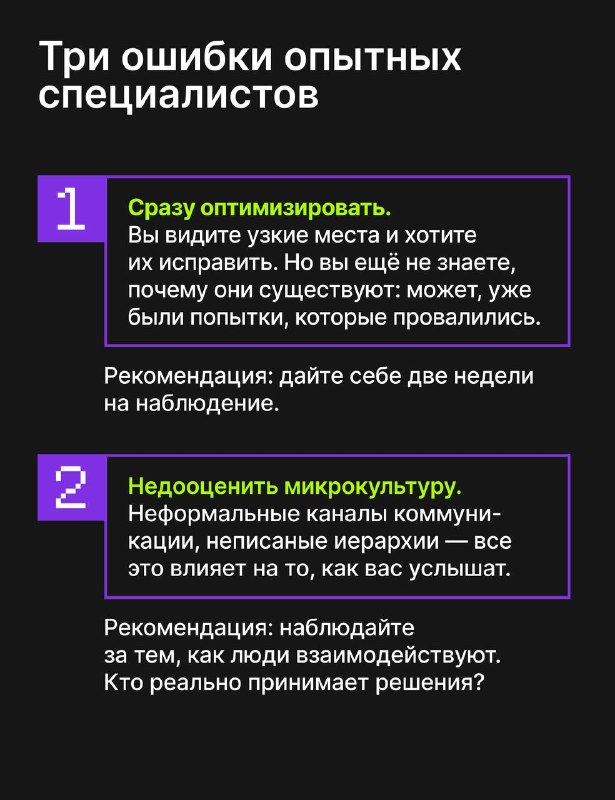 Три ошибки опытных специалистов

1

Сразу оптимизировать.
Вы видите узкие места и хотите их исправить. Но вы ещё не знаете, почему они существуют: может, уже были попытки, которые провалились.

Рекомендация: дайте себе две недели на наблюдение.

2

Недооценить микрокультуру.
Неформальные каналы коммуникации, неписаные иерархии — все это влияет на то, как вас услышат.

Рекомендация: наблюдайте за тем, как люди взаимодействуют. Кто реально принимает решения?